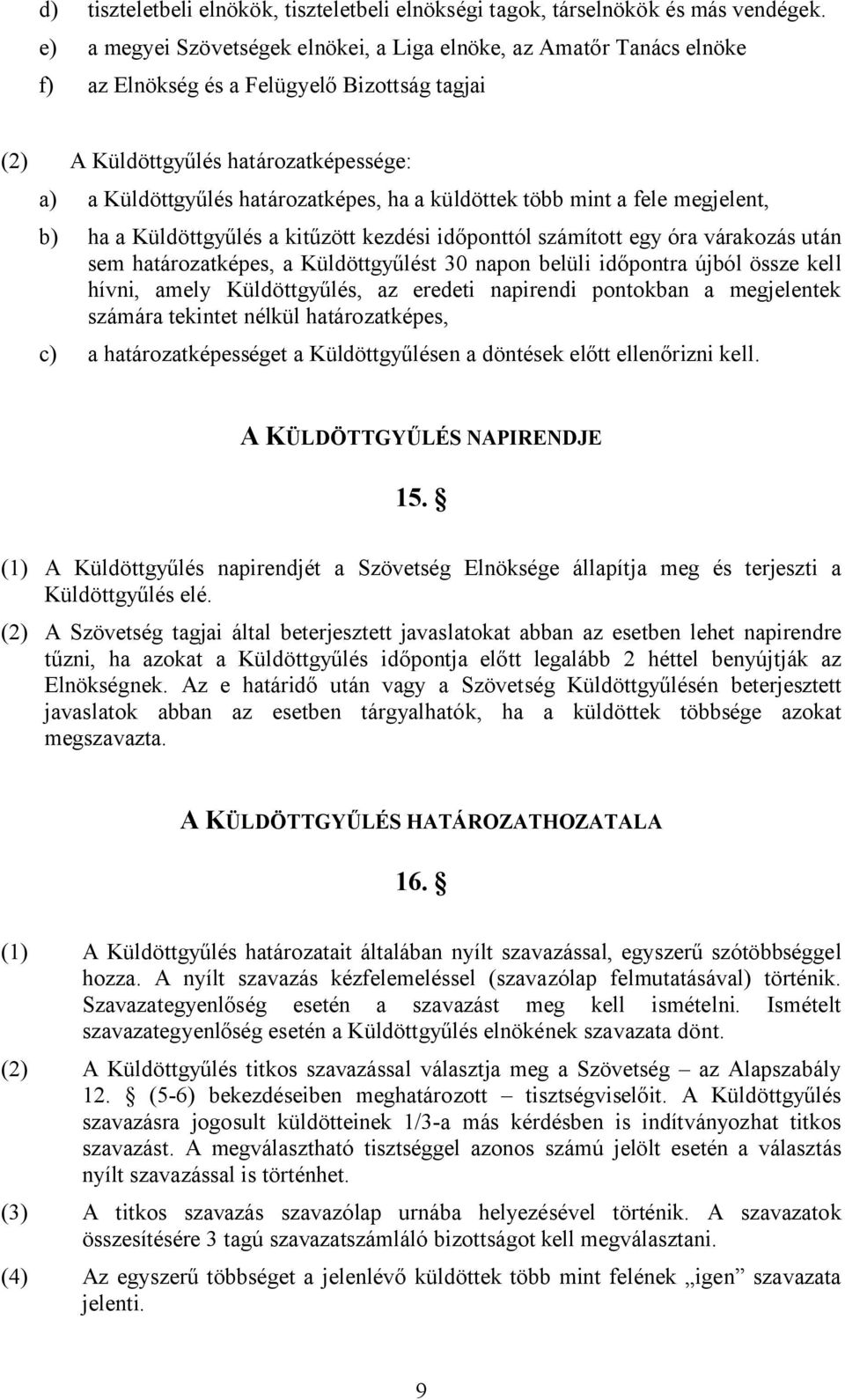 d) tiszteletbeli elnökök, tiszteletbeli elnökségi tagok, társelnökök és más vendégek.
e) a megyei Szövetségek elnökei, a Liga elnöke, az Amatőr Tanács elnöke
f) az Elnökség és a Felügyelő Bizottság tagjai

(2) A Küldöttgyűlés határozatképessége:
a) a Küldöttgyűlés határozatképes, ha a küldöttek több mint a fele megjelent,
b) ha a Küldöttgyűlés a kitűzött kezdési időponttól számított egy óra várakozás után sem határozatképes, a Küldöttgyűlést 30 napon belüli időpontra újból össze kell hívni, amely Küldöttgyűlés, az eredeti napirendi pontokban a megjelentek számára tekintet nélkül határozatképes,
c) a határozatképességet a Küldöttgyűlésen a döntések előtt ellenőrizni kell.

A KÜLDÖTTGYŰLÉS NAPIRENDJE

15. §

(1) A Küldöttgyűlés napirendjét a Szövetség Elnöksége állapítja meg és terjeszti a Küldöttgyűlés elé.
(2) A Szövetség tagjai által beterjesztett javaslatokat abban az esetben lehet napirendre tűzni, ha azokat a Küldöttgyűlés időpontja előtt legalább 2 héttel benyújtják az Elnökségnek. Az e határidő után vagy a Szövetség Küldöttgyűlésén beterjesztett javaslatok abban az esetben tárgyalhatók, ha a küldöttek többsége azokat megszavazta.

A KÜLDÖTTGYŰLÉS HATÁROZATHOZATALA

16. §

(1) A Küldöttgyűlés határozatait általában nyílt szavazással, egyszerű szótöbbséggel hozza. A nyílt szavazás kézfelemeléssel (szavazólap felmutatásával) történik. Szavazategyenlőség esetén a szavazást meg kell ismételni. Ismételt szavazategyenlőség esetén a Küldöttgyűlés elnökének szavazata dönt.
(2) A Küldöttgyűlés titkos szavazással választja meg a Szövetség – az Alapszabály 12. § (5-6) bekezdéseiben meghatározott – tisztségviselőit. A Küldöttgyűlés szavazásra jogosult küldötteinek 1/3-a más kérdésben is indítványozhat titkos szavazást. A megválasztható tisztséggel azonos számú jelölt esetén a választás nyílt szavazással is történhet.
(3) A titkos szavazás szavazólap urnába helyezésével történik. A szavazatok összesítésére 3 tagú szavazatszámláló bizottságot kell megválasztani.
(4) Az egyszerű többséget a jelenlévő küldöttek több mint felének „igen” szavazata jelenti.

9